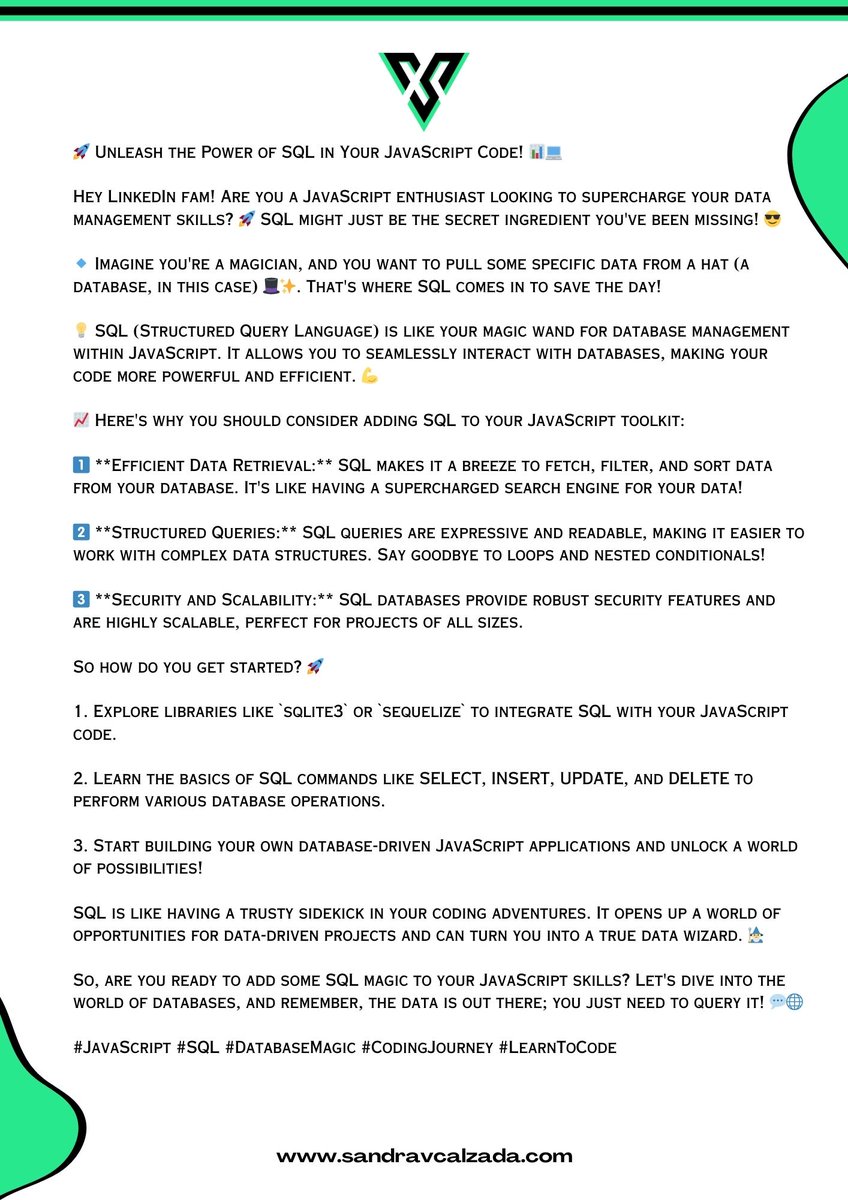 🚀 Unleash the Power of SQL in Your JavaScript Code! 📊💻

Hey LinkedIn fam! Are you a JavaScript enthusiast looking to supercharge your data management skills? 🚀 SQL might just be the secret ingredient you've been missing! 😎

🔹 Imagine you're a magician, and you want to pull some specific data from a hat (a database, in this case) 🎩✨. That's where SQL comes in to save the day!

💡 SQL (Structured Query Language) is like your magic wand for database management within JavaScript. It allows you to seamlessly interact with databases, making your code more powerful and efficient. 💪

📈 Here's why you should consider adding SQL to your JavaScript toolkit:

1️⃣ **Efficient Data Retrieval:** SQL makes it a breeze to fetch, filter, and sort data from your database. It's like having a supercharged search engine for your data!

2️⃣ **Structured Queries:** SQL queries are expressive and readable, making it easier to work with complex data structures. Say goodbye to loops and nested conditionals!

3️⃣ **Security and Scalability:** SQL databases provide robust security features and are highly scalable, perfect for projects of all sizes.

So how do you get started? 🚀

1. Explore libraries like `sqlite3` or `sequelize` to integrate SQL with your JavaScript code.

2. Learn the basics of SQL commands like SELECT, INSERT, UPDATE, and DELETE to perform various database operations.

3. Start building your own database-driven JavaScript applications and unlock a world of possibilities!

SQL is like having a trusty sidekick in your coding adventures. It opens up a world of opportunities for data-driven projects and can turn you into a true data wizard. 🧙

So, are you ready to add some SQL magic to your JavaScript skills? Let's dive into the world of databases, and remember, the data is out there; you just need to query it! 💬🌐

#JavaScript #SQL #DatabaseMagic #CodingJourney #LearnToCode

www.sandravcalzada.com